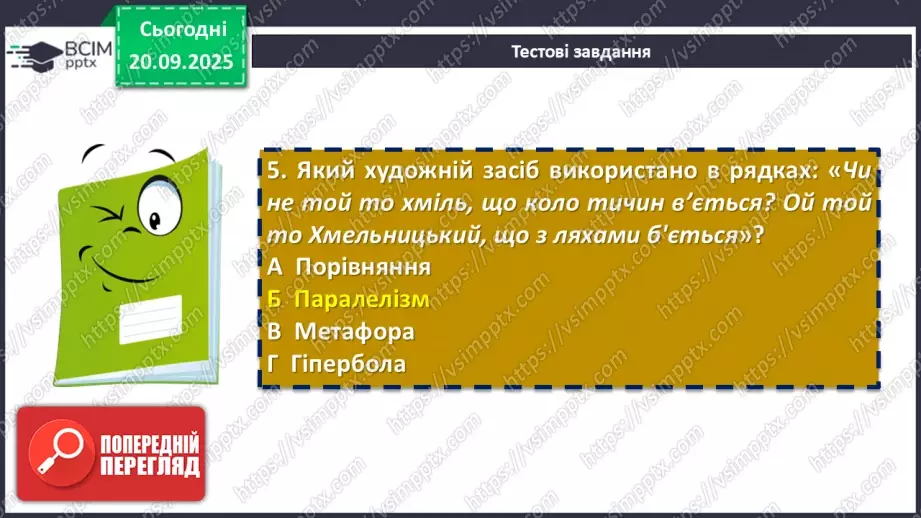 ВСІМ pptx

Сьогодні 20.09.2025

Тестові завдання

5. Який художній засіб використано в рядках: «Чи не той то хміль, що коло тичин в'ється? Ой той то Хмельницький, що з ляхами б'ється»?
А Порівняння
Б Паралелізм
В Метафора
Г Гіпербола

ПОПЕРЕДНІЙ ПЕРЕГЛЯД

https://vsimpptx.com